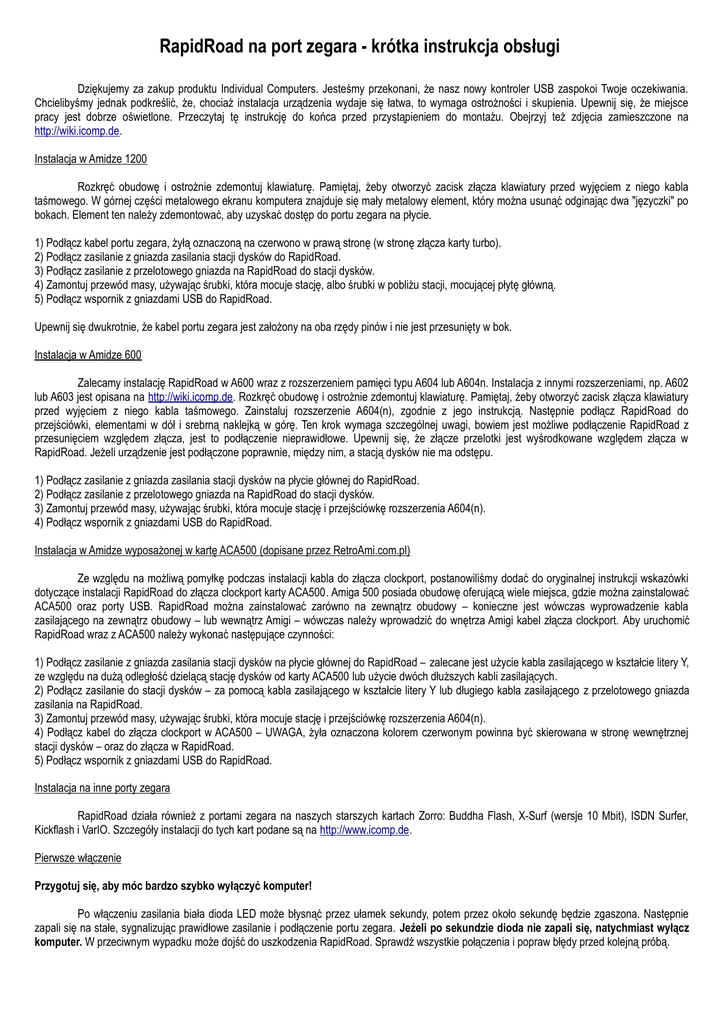 RapidRoad na port zegara - krótka instrukcja obsługi

Dziękujemy za zakup produktu Individual Computers. Jesteśmy przekonani, że nasz nowy kontroler USB zaspokoi Twoje oczekiwania. Chcielibyśmy jednak podkreślić, że, chociaż instalacja urządzenia wydaje się łatwa, to wymaga ostrożności i skupienia. Upewnij się, że miejsce pracy jest dobrze oświetlone. Przeczytaj tę instrukcję do końca przed przystąpieniem do montażu. Obejrzyj też zdjęcia zamieszczone na http://wiki.icomp.de.

Instalacja w Amidze 1200

Rozkręć obudowę i ostrożnie zdemontuj klawiaturę. Pamiętaj, żeby otworzyć zacisk złącza klawiatury przed wyjęciem z niego kabla taśmowego. W górnej części metalowego ekranu komputera znajduje się mały metalowy element, który można usunąć odginając dwa "języczki" po bokach. Element ten należy zdemontować, aby uzyskać dostęp do portu zegara na płycie.

1) Podłącz kabel portu zegara, żyłą oznaczoną na czerwono w prawą stronę (w stronę złącza karty turbo).
2) Podłącz zasilanie z gniazda zasilania stacji dysków do RapidRoad.
3) Podłącz zasilanie z przelotowego gniazda na RapidRoad do stacji dysków.
4) Zamontuj przewód masy, używając śrubki, która mocuje stację, albo śrubki w pobliżu stacji, mocującej płytę główną.
5) Podłącz wspornik z gniazdami USB do RapidRoad.

Upewnij się dwukrotnie, że kabel portu zegara jest założony na oba rzędy pinów i nie jest przesunięty w bok.

Instalacja w Amidze 600

Zalecamy instalację RapidRoad w A600 wraz z rozszerzeniem pamięci typu A604 lub A604n. Instalacja z innymi rozszerzeniami, np. A602 lub A603 jest opisana na http://wiki.icomp.de. Rozkręć obudowę i ostrożnie zdemontuj klawiaturę. Pamiętaj, żeby otworzyć zacisk złącza klawiatury przed wyjęciem z niego kabla taśmowego. Zainstaluj rozszerzenie A604(n), zgodnie z jego instrukcją. Następnie podłącz RapidRoad do przejściówki, elementami w dół i srebrną naklejką w górę. Ten krok wymaga szczególnej uwagi, bowiem jest możliwe podłączenie RapidRoad z przesunięciem względem złącza, jest to podłączenie nieprawidłowe. Upewnij się, że złącze przelotki jest wyśrodkowane względem złącza w RapidRoad. Jeżeli urządzenie jest podłączone poprawnie, między nim, a stacją dysków nie ma odstępu.

1) Podłącz zasilanie z gniazda zasilania stacji dysków na płycie głównej do RapidRoad.
2) Podłącz zasilanie z przelotowego gniazda na RapidRoad do stacji dysków.
3) Zamontuj przewód masy, używając śrubki, która mocuje stację i przejściówkę rozszerzenia A604(n).
4) Podłącz wspornik z gniazdami USB do RapidRoad.

Instalacja w Amidze wyposażonej w kartę ACA500 (dopisane przez RetroAmi.com.pl)

Ze względu na możliwą pomyłkę podczas instalacji kabla do złącza clockport, postanowiliśmy dodać do oryginalnej instrukcji wskazówki dotyczące instalacji RapidRoad do złącza clockport karty ACA500. Amiga 500 posiada obudowę oferującą wiele miejsca, gdzie można zainstalować ACA500 oraz porty USB. RapidRoad można zainstalować zarówno na zewnątrz obudowy – konieczne jest wówczas wyprowadzenie kabla zasilającego na zewnątrz obudowy – lub wewnątrz Amigi – wówczas należy wprowadzić do wnętrza Amigi kabel złącza clockport. Aby uruchomić RapidRoad wraz z ACA500 należy wykonać następujące czynności:

1) Podłącz zasilanie z gniazda zasilania stacji dysków na płycie głównej do RapidRoad – zalecane jest użycie kabla zasilającego w kształcie litery Y, ze względu na dużą odległość dzielącą stację dysków od karty ACA500 lub użycie dwóch dłuższych kabli zasilających.
2) Podłącz zasilanie do stacji dysków – za pomocą kabla zasilającego w kształcie litery Y lub długiego kabla zasilającego z przelotowego gniazda zasilania na RapidRoad.
3) Zamontuj przewód masy, używając śrubki, która mocuje stację i przejściówkę rozszerzenia A604(n).
4) Podłącz kabel do złącza clockport w ACA500 – UWAGA, żyła oznaczona kolorem czerwonym powinna być skierowana w stronę wewnętrznej stacji dysków – oraz do złącza w RapidRoad.
5) Podłącz wspornik z gniazdami USB do RapidRoad.

Instalacja na inne porty zegara

RapidRoad działa również z portami zegara na naszych starszych kartach Zorro: Buddha Flash, X-Surf (wersje 10 Mbit), ISDN Surfer, Kickflash i VarIO. Szczegóły instalacji do tych kart podane są na http://www.icomp.de.

Pierwsze włączenie

Przygotuj się, aby móc bardzo szybko wyłączyć komputer!

Po włączeniu zasilania biała dioda LED może błysnąć przez ułamek sekundy, potem przez około sekundę będzie zgaszona. Następnie zapali się na stałe, sygnalizując prawidłowe zasilanie i podłączenie portu zegara. Jeżeli po sekundzie dioda nie zapali się, natychmiast wyłącz komputer. W przeciwnym wypadku może dojść do uszkodzenia RapidRoad. Sprawdź wszystkie połączenia i popraw błędy przed kolejną próbą.